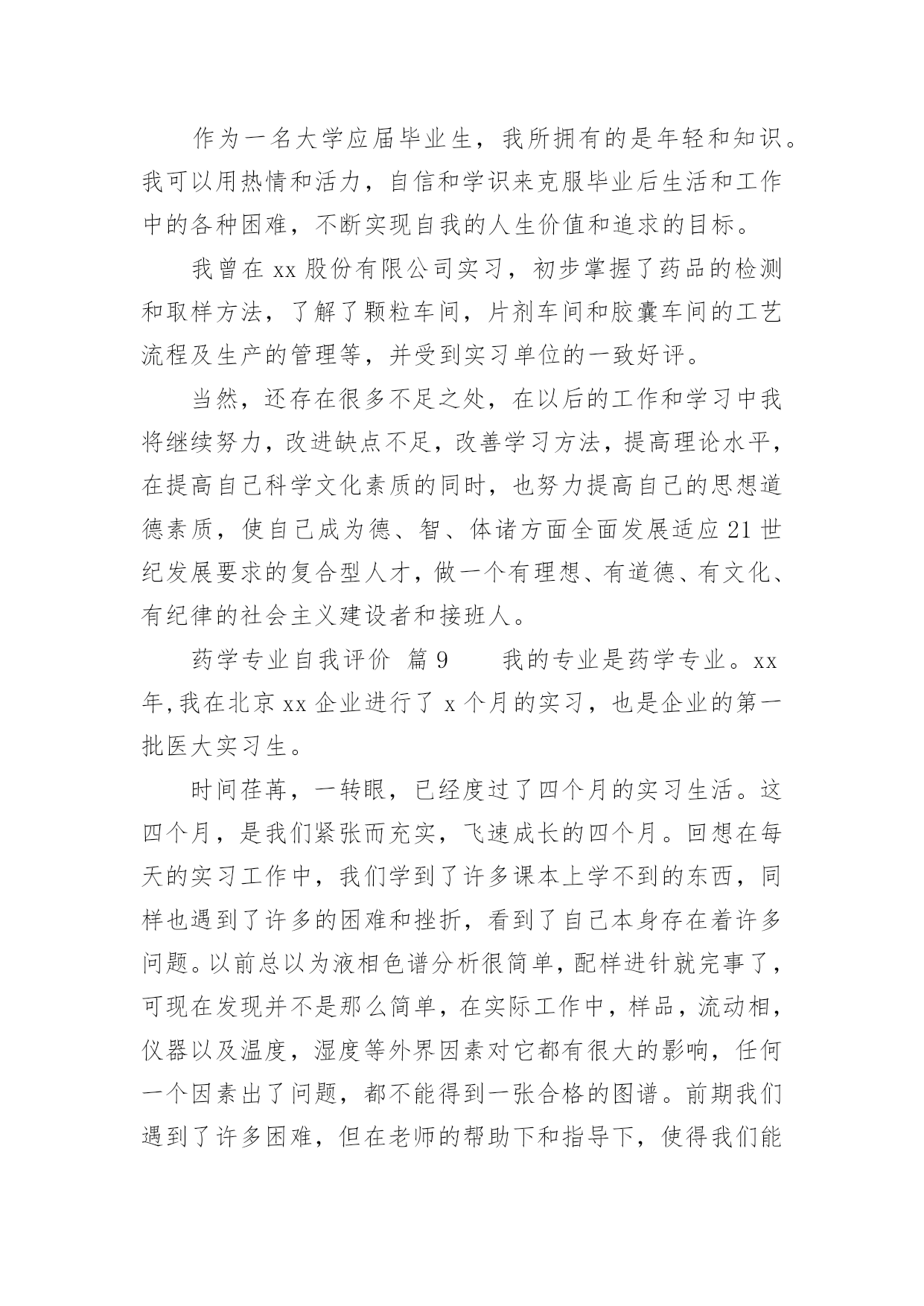 作为一名大学应届毕业生，我所拥有的是年轻和知识。我可以用热情和活力，自信和学识来克服毕业后生活和工作中的各种困难，不断实现自我的人生价值和追求的目标。

我曾在 xx 股份有限公司实习，初步掌握了药品的检测和取样方法，了解了颗粒车间，片剂车间和胶囊车间的工艺流程及生产的管理等，并受到实习单位的一致好评。

当然，还存在很多不足之处，在以后的工作和学习中我将继续努力，改进缺点不足，改善学习方法，提高理论水平，在提高自己科学文化素质的同时，也努力提高自己的思想道德素质，使自己成为德、智、体诸方面全面发展适应 21 世纪发展要求的复合型人才，做一个有理想、有道德、有文化、有纪律的社会主义建设者和接班人。

药学专业自我评价 篇 9 我的专业是药学专业。xx 年,我在北京 xx 企业进行了 x 个月的实习，也是企业的第一批医大实习生。

时间荏苒，一转眼，已经度过了四个月的实习生活。这四个月，是我们紧张而充实，飞速成长的四个月。回想在每天的实习工作中，我们学到了许多课本上学不到的东西，同样也遇到了许多的困难和挫折，看到了自己本身存在着许多问题。以前总以为液相色谱分析很简单，配样进针就完事了，可现在发现并不是那么简单，在实际工作中，样品，流动相，仪器以及温度，湿度等外界因素对它都有很大的影响，任何一个因素出了问题，都不能得到一张合格的图谱。前期我们遇到了许多困难，但在老师的帮助下和指导下，使得我们能